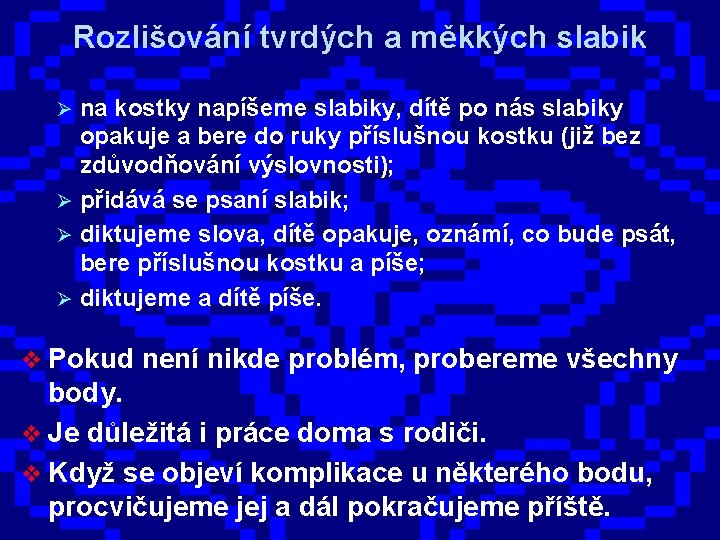 Rozlišování tvrdých a měkkých slabik

➢ na kostky napíšeme slabiky, dítě po nás slabiky opakuje a bere do ruky příslušnou kostku (již bez zdůvodňování výslovnosti);

➢ přidává se psaní slabik;

➢ diktujeme slova, dítě opakuje, oznámí, co bude psát, bere příslušnou kostku a píše;

➢ diktujeme a dítě píše.

❖ Pokud není nikde problém, probereme všechny body.

❖ Je důležitá i práce doma s rodiči.

❖ Když se objeví komplikace u některého bodu, procvičujeme jej a dál pokračujeme příště.